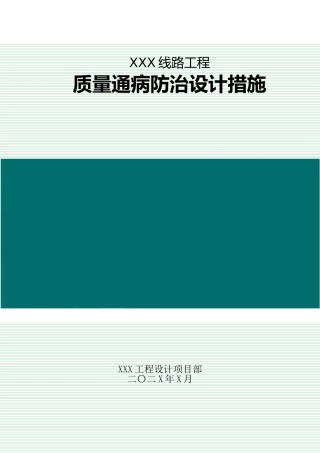 XXX 线路工程

质量通病防治设计措施

XXX 工程设计项目部
二〇二 X 年 X 月